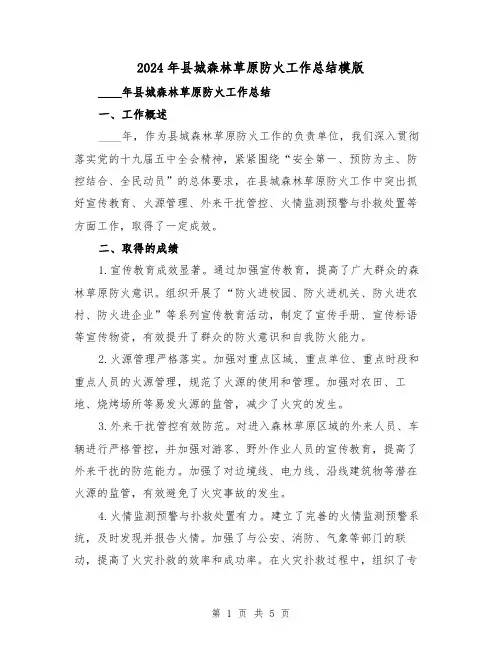 2024年县城森林草原防火工作总结模版

____年县城森林草原防火工作总结

一、工作概述

____年，作为县城森林草原防火工作的负责单位，我们深入贯彻落实党的十九届五中全会精神，紧紧围绕“安全第一、预防为主、防控结合、全民动员”的总体要求，在县城森林草原防火工作中突出抓好宣传教育、火源管理、外来干扰管控、火情监测预警与扑救处置等方面工作，取得了一定成效。

二、取得的成绩

1.宣传教育成效显著。通过加强宣传教育，提高了广大群众的森林草原防火意识。组织开展了“防火进校园、防火进机关、防火进农村、防火进企业”等系列宣传教育活动，制定了宣传手册、宣传标语等宣传物资，有效提升了群众的防火意识和自我防火能力。

2.火源管理严格落实。加强对重点区域、重点单位、重点时段和重点人员的火源管理，规范了火源的使用和管理。加强对农田、工地、烧烤场所等易发火源的监管，减少了火灾的发生。

3.外来干扰管控有效防范。对进入森林草原区域的外来人员、车辆进行严格管控，并加强对游客、野外作业人员的宣传教育，提高了外来干扰的防范能力。加强了对边境线、电力线、沿线建筑物等潜在火源的监管，有效避免了火灾事故的发生。

4.火情监测预警与扑救处置有力。建立了完善的火情监测预警系统，及时发现并报告火情。加强了与公安、消防、气象等部门的联动，提高了火灾扑救的效率和成功率。在火灾扑救过程中，组织了专

第 1 页 共 5 页